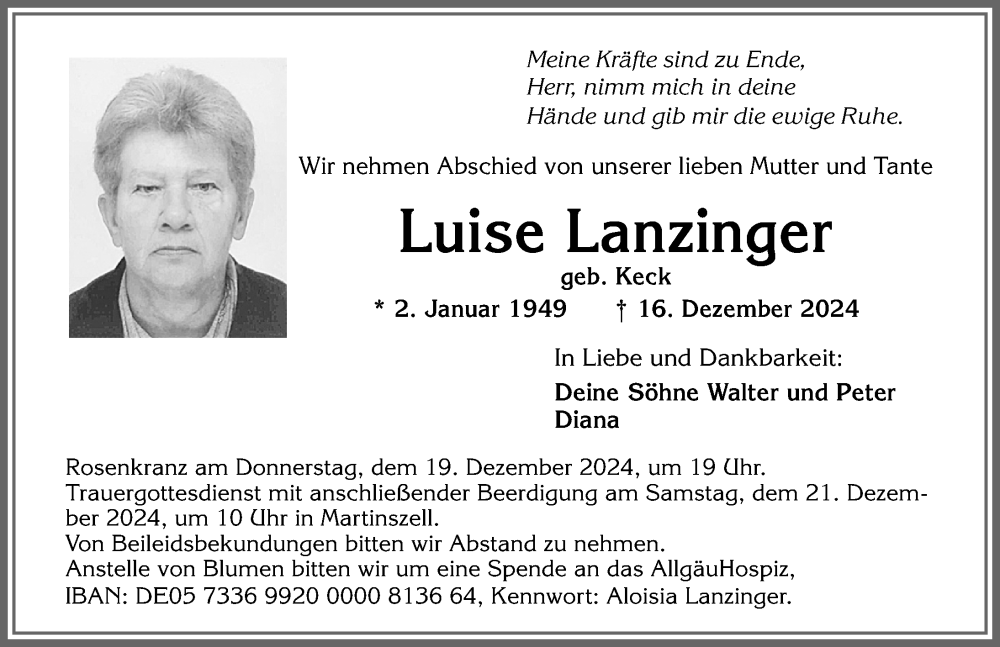 Meine Kräfte sind zu Ende,
Herr, nimm mich in deine
Hände und gib mir die ewige Ruhe.

Wir nehmen Abschied von unserer lieben Mutter und Tante

Luise Lanzinger

geb. Keck

* 2. Januar 1949 † 16. Dezember 2024

In Liebe und Dankbarkeit:

Deine Söhne Walter und Peter
Diana

Rosenkranz am Donnerstag, dem 19. Dezember 2024, um 19 Uhr.
Trauergottesdienst mit anschließender Beerdigung am Samstag, dem 21. Dezember 2024, um 10 Uhr in Martinszell.
Von Beileidsbekundungen bitten wir Abstand zu nehmen.
Anstelle von Blumen bitten wir um eine Spende an das AllgäuHospiz,
IBAN: DE05 7336 9920 0000 8136 64, Kennwort: Aloisia Lanzinger.